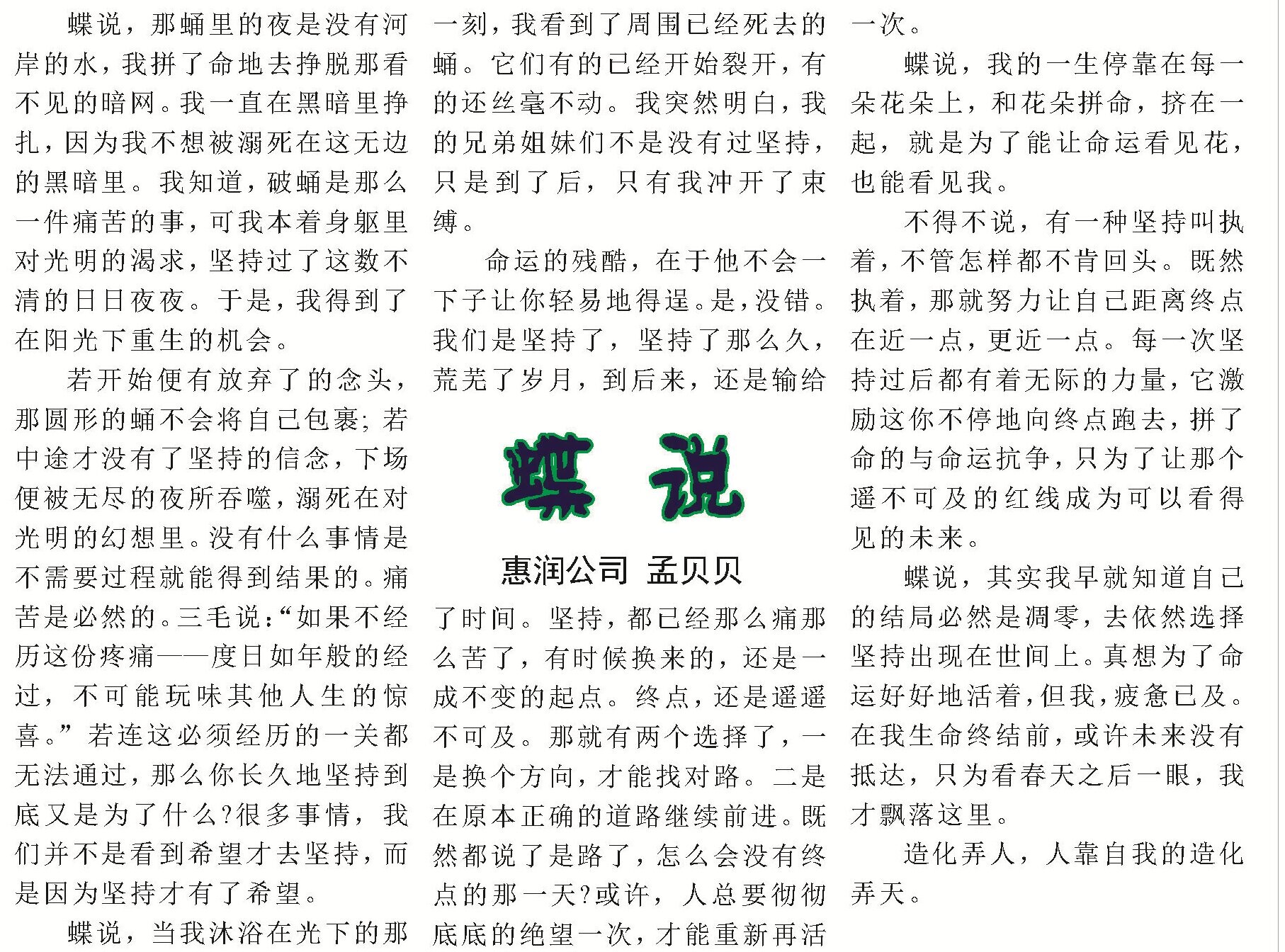 蝶说，那蛹里的夜是没有河岸的水，我拼了命地去挣脱那看不见的暗网。我一直在黑暗里挣扎，因为我不想被溺死在这无边的黑暗里。我知道，破蛹是那么一件痛苦的事，可我本着身躯里对光明的渴求，坚持过了这数不清的日日夜夜。于是，我得到了在阳光下重生的机会。

若开始便有放弃了的念头，那圆形的蛹不会将自己包裹;若中途才没有了坚持的信念，下场便被无尽的夜所吞噬，溺死在对光明的幻想里。没有什么事情是不需要过程就能得到结果的。痛苦是必然的。三毛说:“如果不经历这份疼痛——度日如年般的经过，不可能玩味其他人生的惊喜。”若连这必须经历的一关都无法通过，那么你长久地坚持到底又是为了什么?很多事情，我们并不是看到希望才去坚持，而是因为坚持才有了希望。

蝶说，当我沐浴在光下的那一刻，我看到了周围已经死去的蛹。它们有的已经开始裂开，有的还丝毫不动。我突然明白，我的兄弟姐妹们不是没有过坚持，只是到了后，只有我冲开了束缚。

命运的残酷，在于他不会一下子让你轻易地得逞。是，没错。我们是坚持了，坚持了那么久，荒芜了岁月，到后来，还是输给

蝶说

惠润公司 孟贝贝

了时间。坚持，都已经那么痛那么苦了，有时候换来的，还是一成不变的起点。终点，还是遥遥不可及。那就有两个选择了，一是换个方向，才能找对路。二是在原本正确的道路继续前进。既然都说了是路了，怎么会没有终点的那一天?或许，人总要彻彻底底的绝望一次，才能重新再活一次。

蝶说，我的一生停靠在每一朵花朵上，和花朵拼命，挤在一起，就是为了能让命运看见花，也能看见我。

不得不说，有一种坚持叫执着，不管怎样都不肯回头。既然执着，那就努力让自己距离终点在近一点，更近一点。每一次坚持过后都有着无际的力量，它激励这你不停地向终点跑去，拼了命的与命运抗争，只为了让那个遥不可及的红线成为可以看得见的未来。

蝶说，其实我早就知道自己的结局必然是凋零，去依然选择坚持出现在世间上。真想为了命运好好地活着，但我，疲惫已及。在我生命终结前，或许未来没有抵达，只为看春天之后一眼，我才飘落这里。

造化弄人，人靠自我的造化弄天。